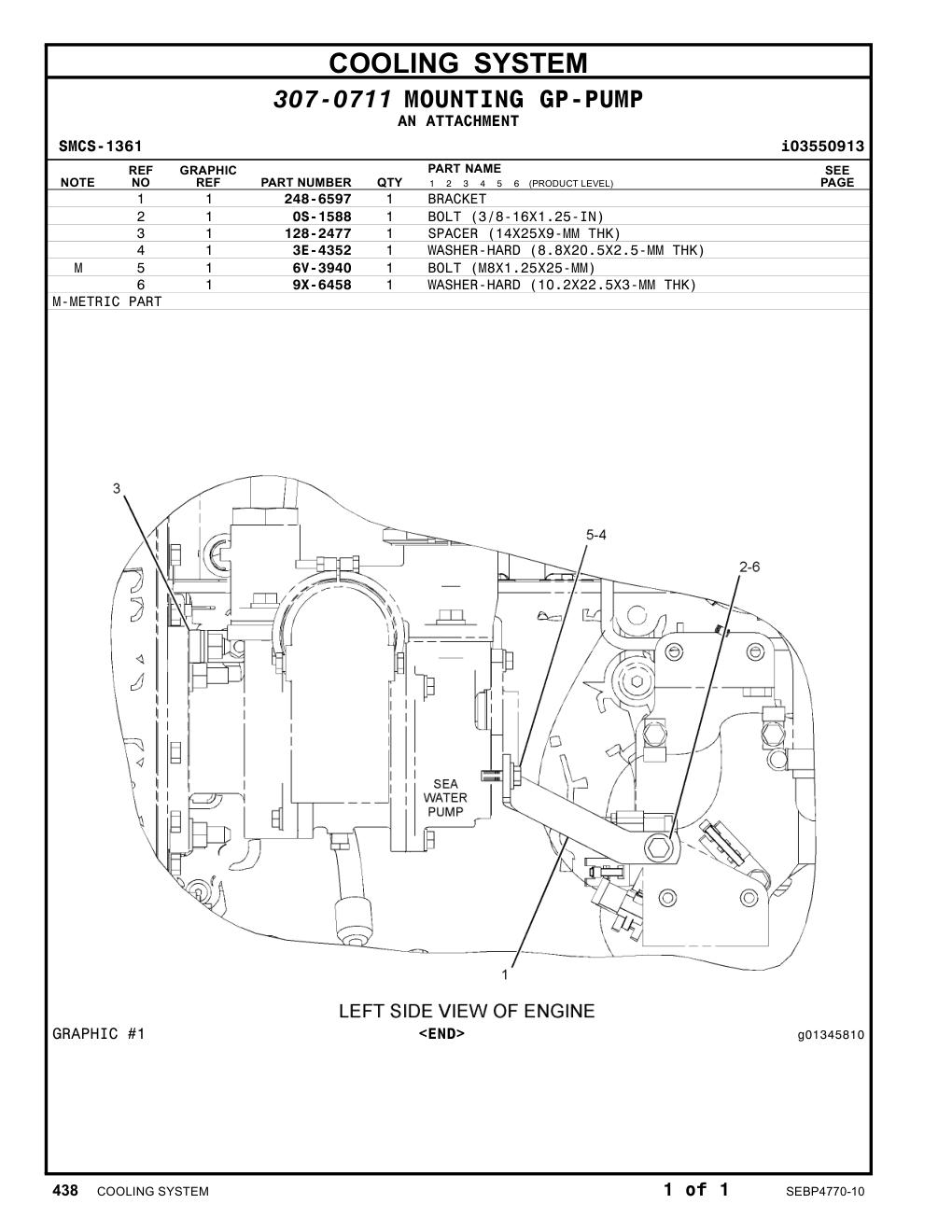 COOLING SYSTEM

307-0711 MOUNTING GP-PUMP
AN ATTACHMENT

SMCS-1361 i03550913

| NOTE | REF NO | GRAPHIC REF | PART NUMBER | QTY | PART NAME 1 2 3 4 5 6 (PRODUCT LEVEL) | SEE PAGE |
|---|---|---|---|---|---|---|
| | 1 | 1 | 248-6597 | 1 | BRACKET | |
| | 2 | 1 | 0S-1588 | 1 | BOLT (3/8-16X1.25-IN) | |
| | 3 | 1 | 128-2477 | 1 | SPACER (14X25X9-MM THK) | |
| | 4 | 1 | 3E-4352 | 1 | WASHER-HARD (8.8X20.5X2.5-MM THK) | |
| M | 5 | 1 | 6V-3940 | 1 | BOLT (M8X1.25X25-MM) | |
| | 6 | 1 | 9X-6458 | 1 | WASHER-HARD (10.2X22.5X3-MM THK) | |

M-METRIC PART

3
5-4
2-6
SEA WATER PUMP
1

LEFT SIDE VIEW OF ENGINE
GRAPHIC #1 <END> g01345810

438 COOLING SYSTEM 1 of 1 SEBP4770-10